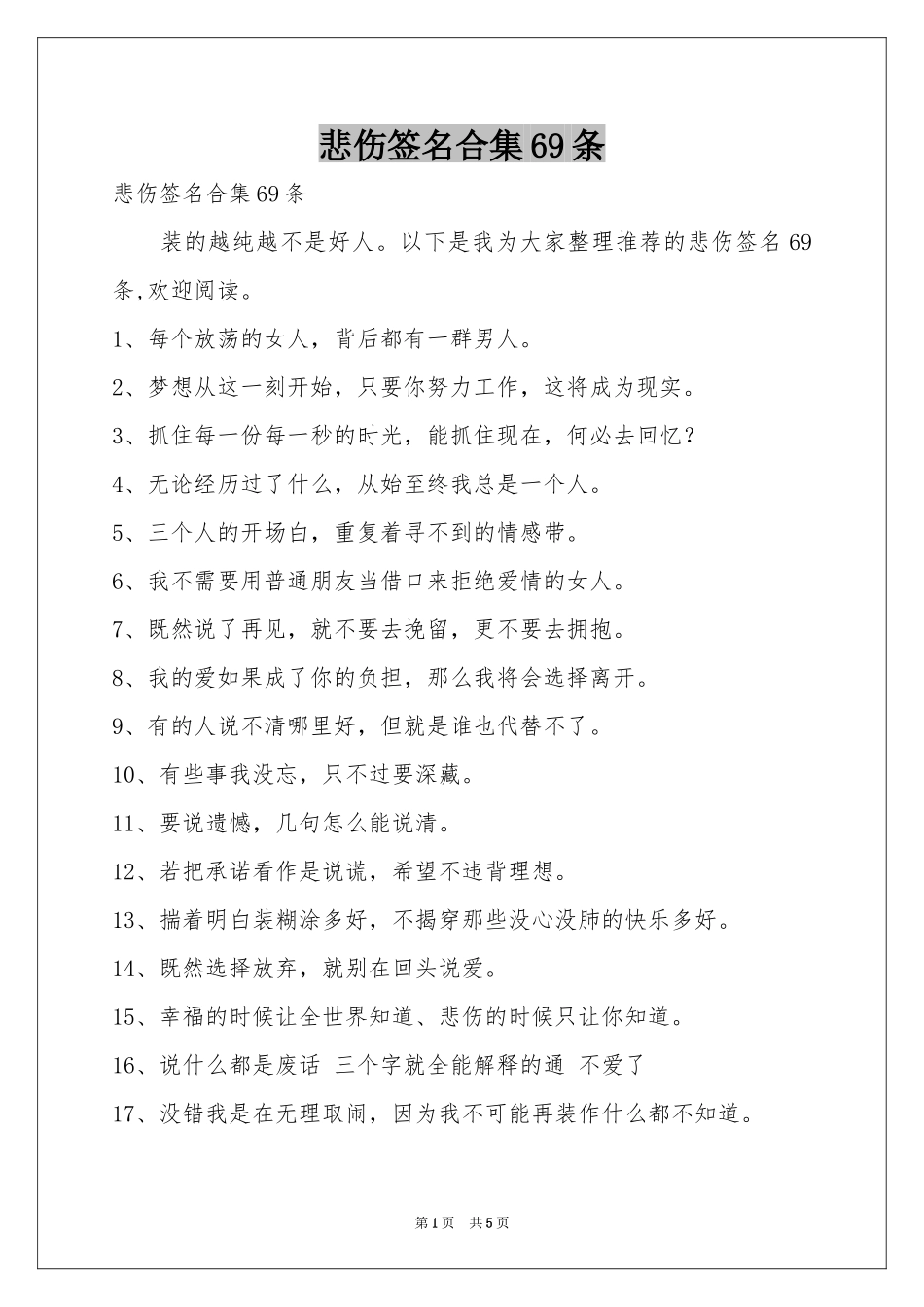 悲伤签名合集69条

悲伤签名合集69条

装的越纯越不是好人。以下是我为大家整理推荐的悲伤签名69条,欢迎阅读。

1、每个放荡的女人，背后都有一群男人。

2、梦想从这一刻开始，只要你努力工作，这将成为现实。

3、抓住每一份每一秒的时光，能抓住现在，何必去回忆?

4、无论经历过了什么，从始至终我总是一个人。

5、三个人的开场白，重复着寻不到的情感带。

6、我不需要用普通朋友当借口来拒绝爱情的女人。

7、既然说了再见，就不要去挽留，更不要去拥抱。

8、我的爱如果成了你的负担，那么我将会选择离开。

9、有的人说不清哪里好，但就是谁也代替不了。

10、有些事我没忘，只不过要深藏。

11、要说遗憾，几句怎么能说清。

12、若把承诺看作是说谎，希望不违背理想。

13、揣着明白装糊涂多好，不揭穿那些没心没肺的快乐多好。

14、既然选择放弃，就别在回头说爱。

15、幸福的时候让全世界知道、悲伤的时候只让你知道。

16、说什么都是废话 三个字就全能解释的通 不爱了

17、没错我是在无理取闹，因为我不可能再装作什么都不知道。

第1页 共5页